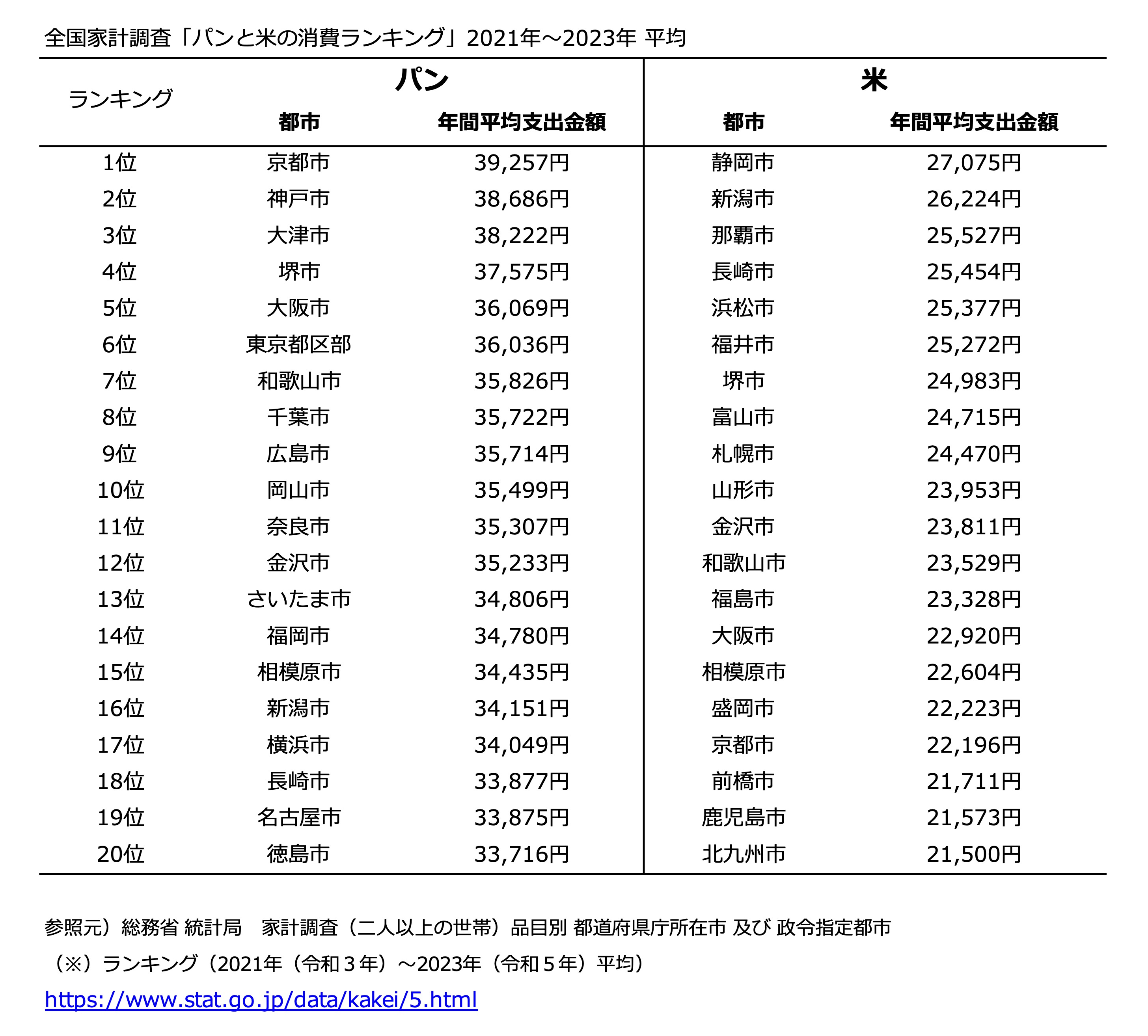 全国家計調査「パンと米の消費ランキング」2021年～2023年 平均

| ランキング | パン 都市 | パン 年間平均支出金額 | 米 都市 | 米 年間平均支出金額 |
|---|---|---|---|---|
| 1位 | 京都市 | 39,257円 | 静岡市 | 27,075円 |
| 2位 | 神戸市 | 38,686円 | 新潟市 | 26,224円 |
| 3位 | 大津市 | 38,222円 | 那覇市 | 25,527円 |
| 4位 | 堺市 | 37,575円 | 長崎市 | 25,454円 |
| 5位 | 大阪市 | 36,069円 | 浜松市 | 25,377円 |
| 6位 | 東京都区部 | 36,036円 | 福井市 | 25,272円 |
| 7位 | 和歌山市 | 35,826円 | 堺市 | 24,983円 |
| 8位 | 千葉市 | 35,722円 | 富山市 | 24,715円 |
| 9位 | 広島市 | 35,714円 | 札幌市 | 24,470円 |
| 10位 | 岡山市 | 35,499円 | 山形市 | 23,953円 |
| 11位 | 奈良市 | 35,307円 | 金沢市 | 23,811円 |
| 12位 | 金沢市 | 35,233円 | 和歌山市 | 23,529円 |
| 13位 | さいたま市 | 34,806円 | 福島市 | 23,328円 |
| 14位 | 福岡市 | 34,780円 | 大阪市 | 22,920円 |
| 15位 | 相模原市 | 34,435円 | 相模原市 | 22,604円 |
| 16位 | 新潟市 | 34,151円 | 盛岡市 | 22,223円 |
| 17位 | 横浜市 | 34,049円 | 京都市 | 22,196円 |
| 18位 | 長崎市 | 33,877円 | 前橋市 | 21,711円 |
| 19位 | 名古屋市 | 33,875円 | 鹿児島市 | 21,573円 |
| 20位 | 徳島市 | 33,716円 | 北九州市 | 21,500円 |

参照元）総務省 統計局　家計調査（二人以上の世帯）品目別 都道府県庁所在市 及び 政令指定都市
（※）ランキング（2021年（令和３年）～2023年（令和５年）平均）
https://www.stat.go.jp/data/kakei/5.html